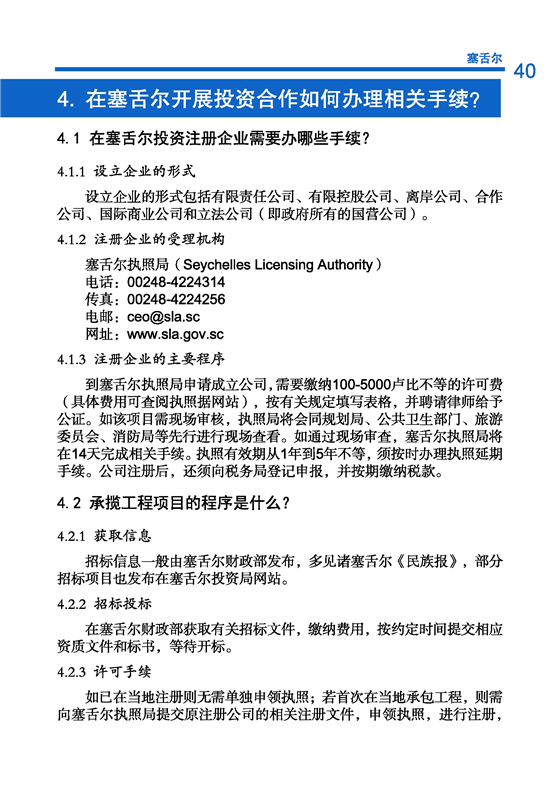 塞舌尔 40

4. 在塞舌尔开展投资合作如何办理相关手续?

4.1 在塞舌尔投资注册企业需要办哪些手续?

4.1.1 设立企业的形式

设立企业的形式包括有限责任公司、有限控股公司、离岸公司、合作公司、国际商业公司和立法公司（即政府所有的国营公司）。

4.1.2 注册企业的受理机构

塞舌尔执照局（Seychelles Licensing Authority）
电话：00248-4224314
传真：00248-4224256
电邮：ceo@sla.sc
网址：www.sla.gov.sc

4.1.3 注册企业的主要程序

到塞舌尔执照局申请成立公司，需要缴纳100-5000卢比不等的许可费（具体费用可查阅执照据网站），按有关规定填写表格，并聘请律师给予公证。如该项目需现场审核，执照局将会同规划局、公共卫生部门、旅游委员会、消防局等先行进行现场查看。如通过现场审查，塞舌尔执照局将在14天完成相关手续。执照有效期从1年到5年不等，须按时办理执照延期手续。公司注册后，还须向税务局登记申报，并按期缴纳税款。

4.2 承揽工程项目的程序是什么?

4.2.1 获取信息

招标信息一般由塞舌尔财政部发布，多见诸塞舌尔《民族报》，部分招标项目也发布在塞舌尔投资局网站。

4.2.2 招标投标

在塞舌尔财政部获取有关招标文件，缴纳费用，按约定时间提交相应资质文件和标书，等待开标。

4.2.3 许可手续

如已在当地注册则无需单独申领执照；若首次在当地承包工程，则需向塞舌尔执照局提交原注册公司的相关注册文件，申领执照，进行注册，